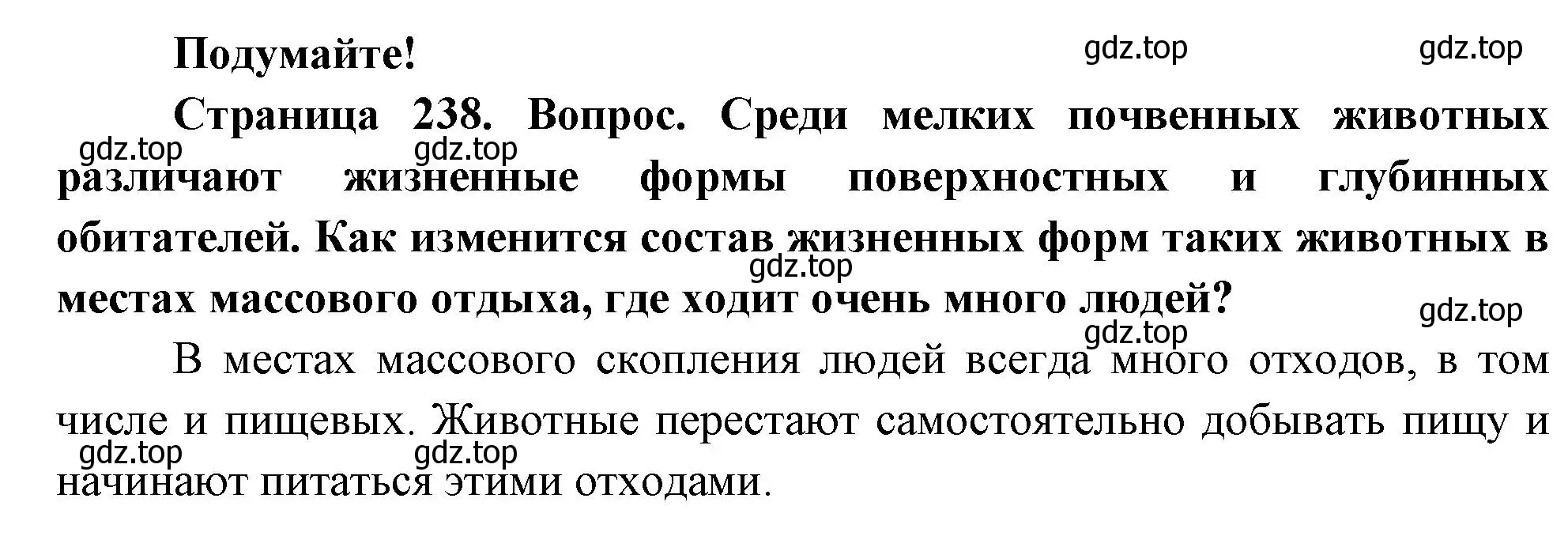 Подумайте!

gdz.top gdz.top

Страница 238. Вопрос. Среди мелких почвенных животных различают жизненные формы поверхностных и глубинных обитателей. Как изменится состав жизненных форм таких животных в местах массового отдыха, где ходит очень много людей?

gdz.top gdz.top gdz.top gdz.top gdz.top

В местах массового скопления людей всегда много отходов, в том числе и пищевых. Животные перестают самостоятельно добывать пищу и начинают питаться этими отходами.

gdz.top gdz.top